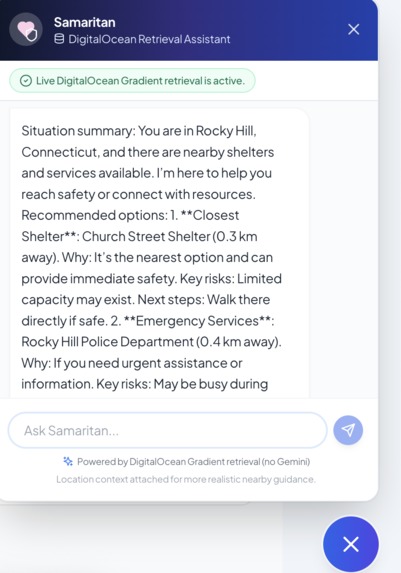 Samaritan
DigitalOcean Retrieval Assistant

Live DigitalOcean Gradient retrieval is active.

Situation summary: You are in Rocky Hill, Connecticut, and there are nearby shelters and services available. I'm here to help you reach safety or connect with resources. Recommended options: 1. **Closest Shelter**: Church Street Shelter (0.3 km away). Why: It's the nearest option and can provide immediate safety. Key risks: Limited capacity may exist. Next steps: Walk there directly if safe. 2. **Emergency Services**: Rocky Hill Police Department (0.4 km away). Why: If you need urgent assistance or information. Key risks: May be busy during

Ask Samaritan...

Powered by DigitalOcean Gradient retrieval (no Gemini)

Location context attached for more realistic nearby guidance.